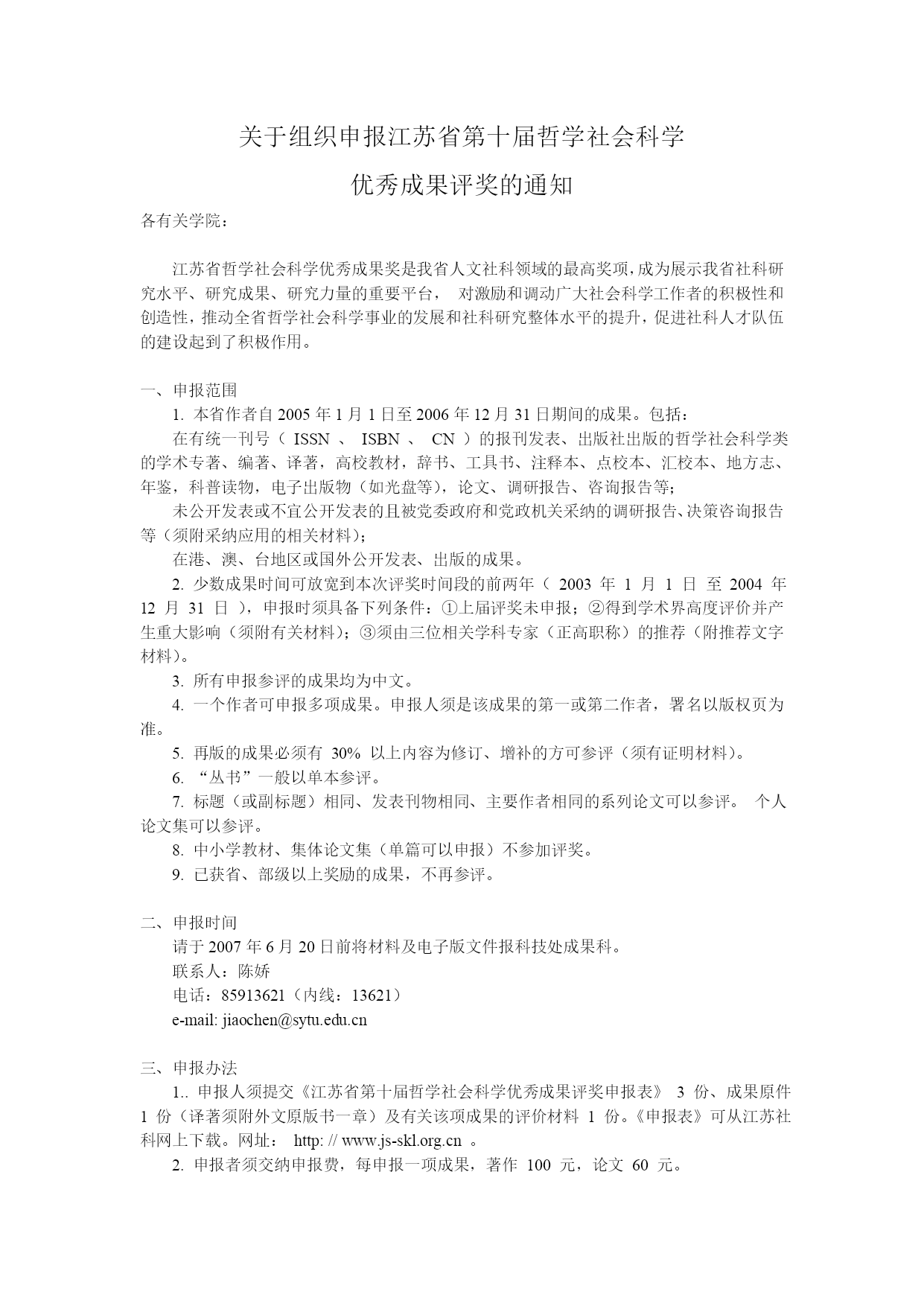 关于组织申报江苏省第十届哲学社会科学

优秀成果评奖的通知

各有关学院：

江苏省哲学社会科学优秀成果奖是我省人文社科领域的最高奖项，成为展示我省社科研究水平、研究成果、研究力量的重要平台， 对激励和调动广大社会科学工作者的积极性和创造性，推动全省哲学社会科学事业的发展和社科研究整体水平的提升，促进社科人才队伍的建设起到了积极作用。

一、申报范围

1. 本省作者自 2005 年 1 月 1 日至 2006 年 12 月 31 日期间的成果。包括：

在有统一刊号（ ISSN 、 ISBN 、 CN ）的报刊发表、出版社出版的哲学社会科学类的学术专著、编著、译著，高校教材，辞书、工具书、注释本、点校本、汇校本、地方志、年鉴，科普读物，电子出版物（如光盘等），论文、调研报告、咨询报告等；

未公开发表或不宜公开发表的且被党委政府和党政机关采纳的调研报告、决策咨询报告等（须附采纳应用的相关材料）；

在港、澳、台地区或国外公开发表、出版的成果。

2. 少数成果时间可放宽到本次评奖时间段的前两年（ 2003 年 1 月 1 日 至 2004 年 12 月 31 日 ），申报时须具备下列条件：①上届评奖未申报；②得到学术界高度评价并产生重大影响（须附有关材料）；③须由三位相关学科专家（正高职称）的推荐（附推荐文字材料）。

3. 所有申报参评的成果均为中文。

4. 一个作者可申报多项成果。申报人须是该成果的第一或第二作者，署名以版权页为准。

5. 再版的成果必须有 30% 以上内容为修订、增补的方可参评（须有证明材料）。

6. “丛书”一般以单本参评。

7. 标题（或副标题）相同、发表刊物相同、主要作者相同的系列论文可以参评。 个人论文集可以参评。

8. 中小学教材、集体论文集（单篇可以申报）不参加评奖。

9. 已获省、部级以上奖励的成果，不再参评。

二、申报时间

请于 2007 年 6 月 20 日前将材料及电子版文件报科技处成果科。

联系人：陈娇

电话：85913621（内线：13621）

e-mail: jiaochen@sytu.edu.cn

三、申报办法

1.. 申报人须提交《江苏省第十届哲学社会科学优秀成果评奖申报表》 3 份、成果原件 1 份（译著须附外文原版书一章）及有关该项成果的评价材料 1 份。《申报表》可从江苏社科网上下载。网址： http: // www.js-skl.org.cn 。

2. 申报者须交纳申报费，每申报一项成果，著作 100 元，论文 60 元。